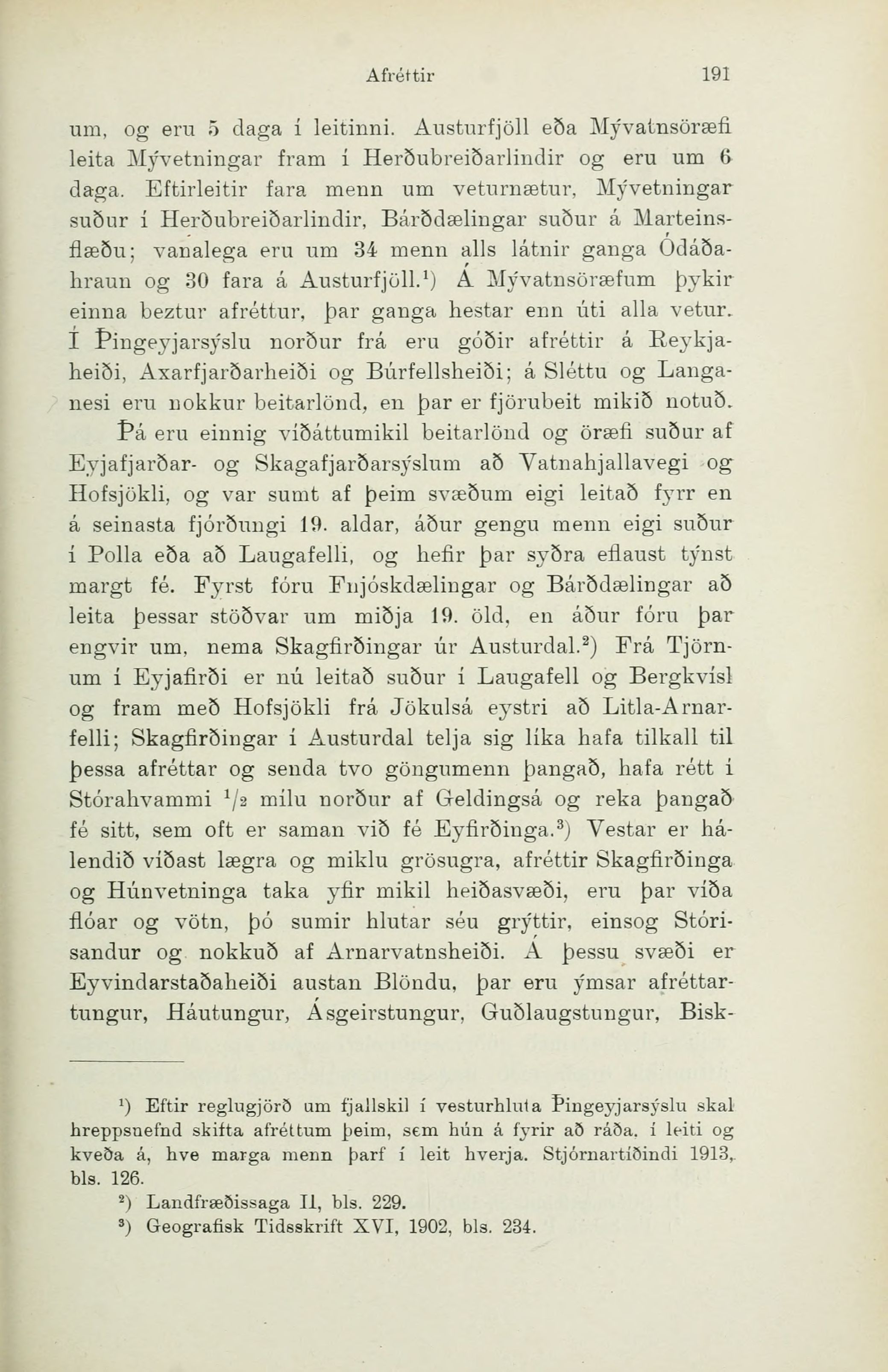 Afréttir 191

um, og eru 5 daga í leitinni. Austurfjöll eða Mývatnsöræfi leita Mývetningar fram í Herðubreiðarlindir og eru um 6 daga. Eftirleitir fara menn um veturnætur, Mývetningar suður í Herðubreiðarlindir, Bárðdælingar suður á Marteinsflæðu; vanalega eru um 34 menn alls látnir ganga Ódáðahraun og 30 fara á Austurfjöll.$^1$) Á Mývatnsöræfum þykir einna beztur afréttur, þar ganga hestar enn úti alla vetur. Í Þingeyjarsýslu norður frá eru góðir afréttir á Reykjaheiði, Axarfjarðarheiði og Búrfellsheiði; á Sléttu og Langanesi eru nokkur beitarlönd, en þar er fjörubeit mikið notuð.

Þá eru einnig víðáttumikil beitarlönd og öræfi suður af Eyjafjarðar- og Skagafjarðarsýslum að Vatnahjallavegi og Hofsjökli, og var sumt af þeim svæðum eigi leitað fyrr en á seinasta fjórðungi 19. aldar, áður gengu menn eigi suður í Polla eða að Laugafelli, og hefir þar syðra eflaust týnst margt fé. Fyrst fóru Fnjóskdælingar og Bárðdælingar að leita þessar stöðvar um miðja 19. öld, en áður fóru þar engvir um, nema Skagfirðingar úr Austurdal.$^2$) Frá Tjörnum í Eyjafirði er nú leitað suður í Laugafell og Bergkvísl og fram með Hofsjökli frá Jökulsá eystri að Litla-Arnarfelli; Skagfirðingar í Austurdal telja sig líka hafa tilkall til þessa afréttar og senda tvo göngumenn þangað, hafa rétt í Stórahvammi $^1/_2$ mílu norður af Geldingsá og reka þangað fé sitt, sem oft er saman við fé Eyfirðinga.$^3$) Vestar er hálendið víðast lægra og miklu grösugra, afréttir Skagfirðinga og Húnvetninga taka yfir mikil heiðasvæði, eru þar víða flóar og vötn, þó sumir hlutar séu grýttir, einsog Stórisandur og nokkuð af Arnarvatnsheiði. Á þessu svæði er Eyvindarstaðaheiði austan Blöndu, þar eru ýmsar afréttartungur, Háutungur, Ásgeirstungur, Guðlaugstungur, Bisk-

$^1$) Eftir reglugjörð um fjallskil í vesturhluta Þingeyjarsýslu skal hreppsnefnd skifta afréttum þeim, sem hún á fyrir að ráða, í leiti og kveða á, hve marga menn þarf í leit hverja. Stjórnartíðindi 1913, bls. 126.

$^2$) Landfræðissaga II, bls. 229.

$^3$) Geografisk Tidsskrift XVI, 1902, bls. 234.